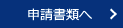 申請書類へ >